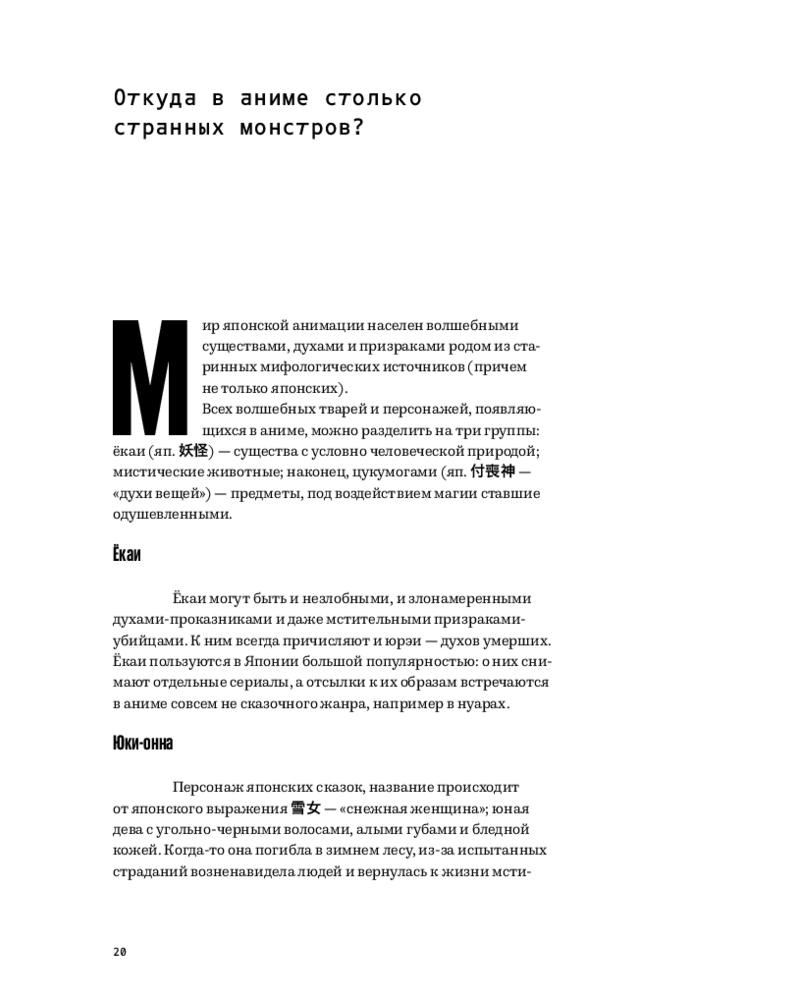 Откуда в аниме столько странных монстров?

Мир японской анимации населен волшебными существами, духами и призраками родом из старинных мифологических источников (причем не только японских).

Всех волшебных тварей и персонажей, появляющихся в аниме, можно разделить на три группы: ёкаи (яп. 妖怪) — существа с условно человеческой природой; мистические животные; наконец, цукумогами (яп. 付喪神 — «духи вещей») — предметы, под воздействием магии ставшие одушевленными.

Ёкаи

Ёкаи могут быть и незлобными, и злонамеренными духами-проказниками и даже мстительными призраками-убийцами. К ним всегда причисляют и юрэи — духов умерших. Ёкаи пользуются в Японии большой популярностью: о них снимают отдельные сериалы, а отсылки к их образам встречаются в аниме совсем не сказочного жанра, например в нуарах.

Юки-онна

Персонаж японских сказок, название происходит от японского выражения 雪女 — «снежная женщина»; юная дева с угольно-черными волосами, алыми губами и бледной кожей. Когда-то она погибла в зимнем лесу, из-за испытанных страданий возненавидела людей и вернулась к жизни мсти-

20